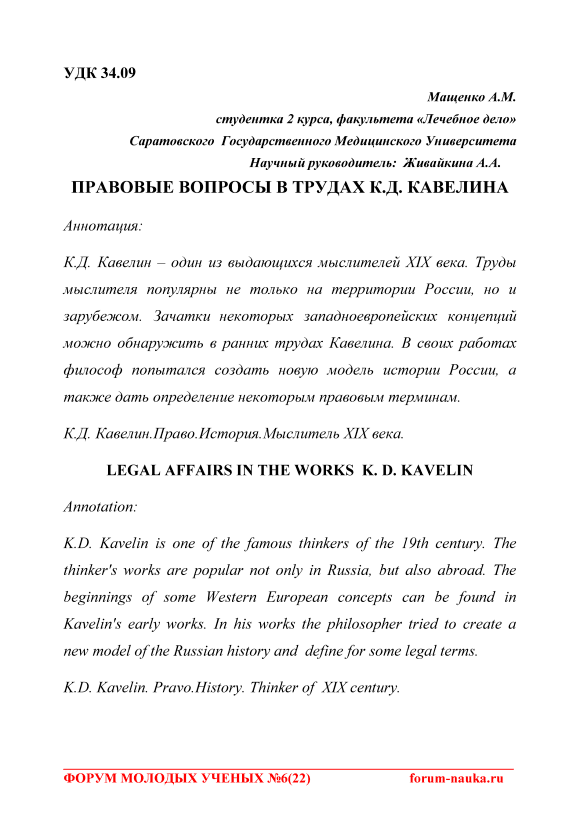 УДК 34.09

Мащенко А.М.

студентка 2 курса, факультета «Лечебное дело»

Саратовского Государственного Медицинского Университета

Научный руководитель: Живайкина А.А.

ПРАВОВЫЕ ВОПРОСЫ В ТРУДАХ К.Д. КАВЕЛИНА

Аннотация:

К.Д. Кавелин – один из выдающихся мыслителей XIX века. Труды мыслителя популярны не только на территории России, но и зарубежом. Зачатки некоторых западноевропейских концепций можно обнаружить в ранних трудах Кавелина. В своих работах философ попытался создать новую модель истории России, а также дать определение некоторым правовым терминам.

К.Д. Кавелин.Право.История.Мыслитель XIX века.

LEGAL AFFAIRS IN THE WORKS K. D. KAVELIN

Annotation:

K.D. Kavelin is one of the famous thinkers of the 19th century. The thinker's works are popular not only in Russia, but also abroad. The beginnings of some Western European concepts can be found in Kavelin's early works. In his works the philosopher tried to create a new model of the Russian history and define for some legal terms.

K.D. Kavelin. Pravo.History. Thinker of XIX century.

ФОРУМ МОЛОДЫХ УЧЕНЫХ №6(22) forum-nauka.ru